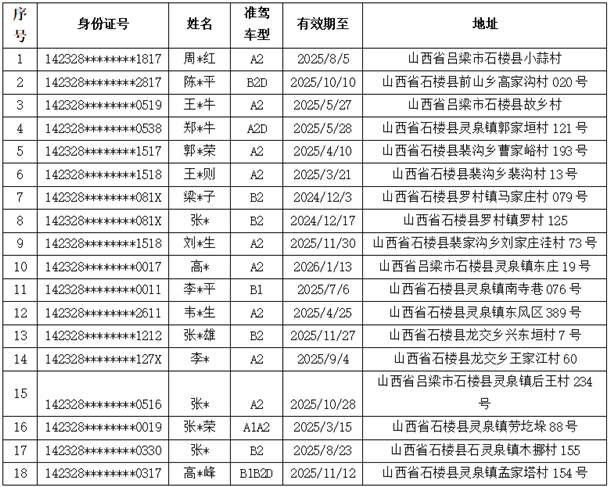 | 序号 | 身份证号 | 姓名 | 准驾车型 | 有效期至 | 地址 |
|---|---|---|---|---|---|
| 1 | 142328********1817 | 周*红 | A2 | 2025/8/5 | 山西省吕梁市石楼县小蒜村 |
| 2 | 142328********2817 | 陈*平 | B2D | 2025/10/10 | 山西省石楼县前山乡高家沟村020号 |
| 3 | 142328********0519 | 王*牛 | A2 | 2025/5/27 | 山西省吕梁市石楼县故乡村 |
| 4 | 142328********0538 | 郑*牛 | A2D | 2025/5/28 | 山西省石楼县灵泉镇郭家垣村121号 |
| 5 | 142328********1517 | 郭*荣 | A2 | 2025/4/10 | 山西省石楼县裴沟乡曹家峪村193号 |
| 6 | 142328********1518 | 王*则 | A2 | 2025/3/21 | 山西省石楼县裴沟乡裴沟村13号 |
| 7 | 142328********081X | 梁*子 | B2 | 2024/12/3 | 山西省石楼县罗村镇马家庄村079号 |
| 8 | 142328********081X | 张* | B2 | 2024/12/17 | 山西省石楼县罗村镇罗村125 |
| 9 | 142328********1518 | 刘*生 | A2 | 2025/11/30 | 山西省石楼县裴家沟乡刘家庄洼村73号 |
| 10 | 142328********0017 | 高* | A2 | 2026/1/13 | 山西省吕梁市石楼县灵泉镇东庄19号 |
| 11 | 142328********0011 | 李*平 | B1 | 2025/7/6 | 山西省石楼县灵泉镇南寺巷076号 |
| 12 | 142328********2611 | 韦*生 | A2 | 2025/4/25 | 山西省石楼县灵泉镇东风区389号 |
| 13 | 142328********1212 | 张*雄 | B2 | 2025/11/27 | 山西省石楼县龙交乡兴东垣村7号 |
| 14 | 142328********127X | 李* | A2 | 2025/9/4 | 山西省石楼县龙交乡王家江村60 |
| 15 | 142328********0516 | 张* | A2 | 2025/10/28 | 山西省吕梁市石楼县灵泉镇后王村234号 |
| 16 | 142328********0019 | 张*荣 | A1A2 | 2025/3/15 | 山西省石楼县灵泉镇劳圪垛88号 |
| 17 | 142328********0330 | 张* | B2 | 2025/8/23 | 山西省石楼县石灵泉镇木挪村155 |
| 18 | 142328********0317 | 高*峰 | B1B2D | 2025/11/12 | 山西省石楼县灵泉镇孟家塔村154号 |